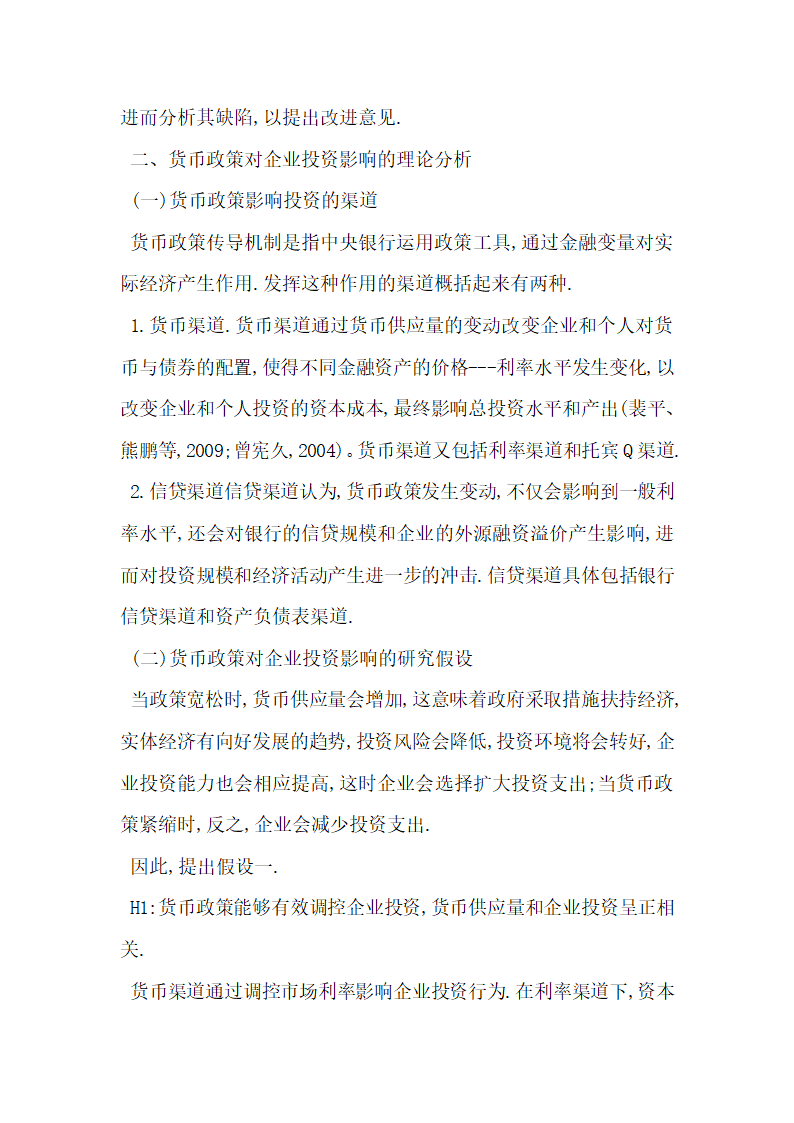 进而分析其缺陷,以提出改进意见.

二、货币政策对企业投资影响的理论分析

(一)货币政策影响投资的渠道

货币政策传导机制是指中央银行运用政策工具,通过金融变量对实际经济产生作用.发挥这种作用的渠道概括起来有两种.

1.货币渠道.货币渠道通过货币供应量的变动改变企业和个人对货币与债券的配置,使得不同金融资产的价格---利率水平发生变化,以改变企业和个人投资的资本成本,最终影响总投资水平和产出(裴平、熊鹏等,2009;曾宪久,2004)。货币渠道又包括利率渠道和托宾Q渠道.

2.信贷渠道信贷渠道认为,货币政策发生变动,不仅会影响到一般利率水平,还会对银行的信贷规模和企业的外源融资溢价产生影响,进而对投资规模和经济活动产生进一步的冲击.信贷渠道具体包括银行信贷渠道和资产负债表渠道.

(二)货币政策对企业投资影响的研究假设

当政策宽松时,货币供应量会增加,这意味着政府采取措施扶持经济,实体经济有向好发展的趋势,投资风险会降低,投资环境将会转好,企业投资能力也会相应提高,这时企业会选择扩大投资支出;当货币政策紧缩时,反之,企业会减少投资支出.

因此,提出假设一.

H1:货币政策能够有效调控企业投资,货币供应量和企业投资呈正相关.

货币渠道通过调控市场利率影响企业投资行为.在利率渠道下,资本